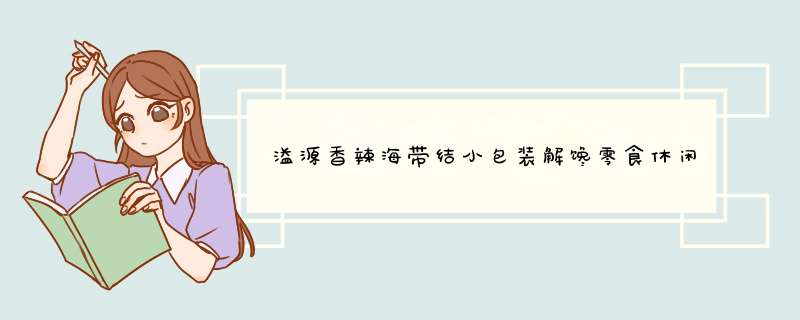 溢源香辣海带结小包装解馋零食休闲